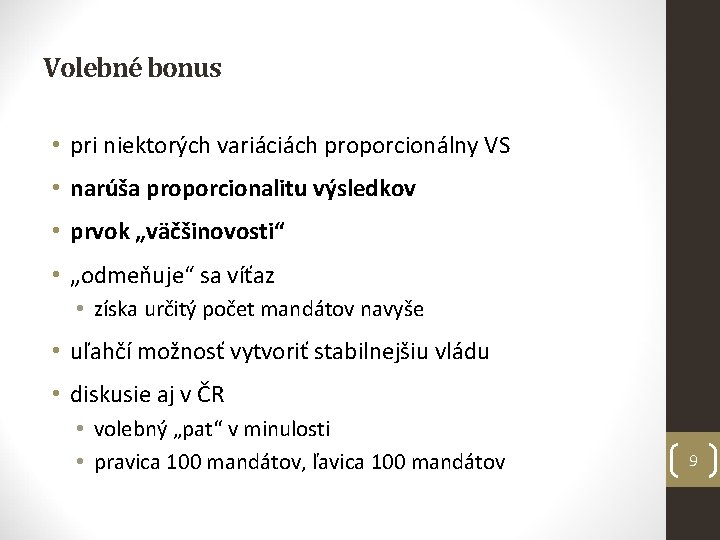 Volebné bonus

• pri niektorých variáciách proporcionálny VS
• narúša proporcionalitu výsledkov
• prvok „väčšinovosti“
• „odmeňuje“ sa víťaz
  • získa určitý počet mandátov navyše
• uľahčí možnosť vytvoriť stabilnejšiu vládu
• diskusie aj v ČR
  • volebný „pat“ v minulosti
  • pravica 100 mandátov, ľavica 100 mandátov

9